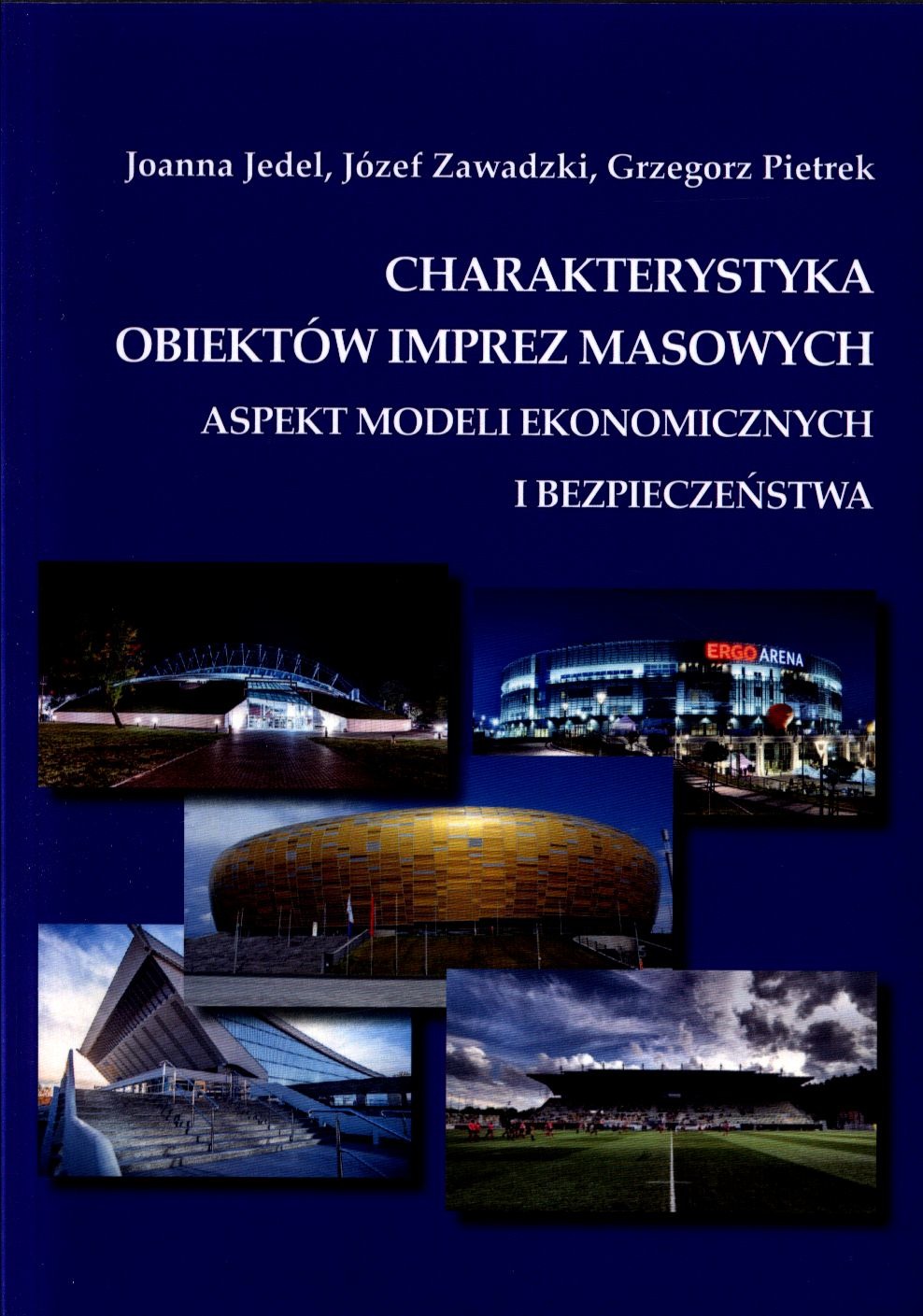 Joanna Jedel, Józef Zawadzki, Grzegorz Pietrek

CHARAKTERYSTYKA OBIEKTÓW IMPREZ MASOWYCH

ASPEKT MODELI EKONOMICZNYCH I BEZPIECZEŃSTWA

ERGO ARENA